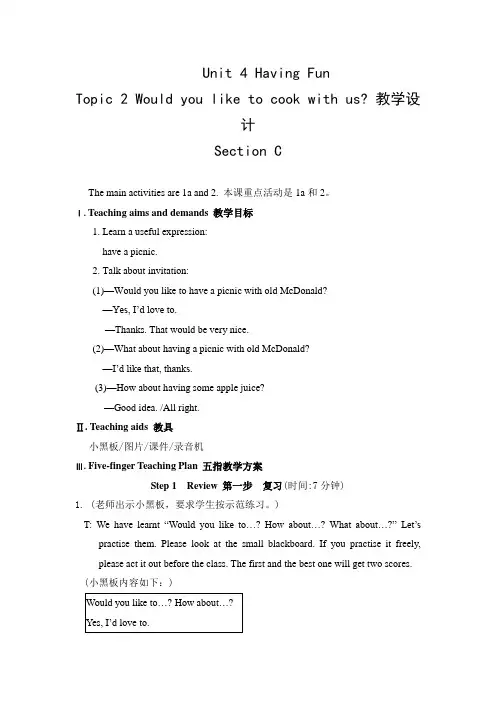 Unit 4 Having Fun

Topic 2 Would you like to cook with us? 教学设计

Section C

The main activities are 1a and 2. 本课重点活动是 1a 和 2。

Ⅰ. Teaching aims and demands 教学目标

1. Learn a useful expression:

have a picnic.

2. Talk about invitation:

(1)—Would you like to have a picnic with old McDonald?

—Yes, I'd love to.

—Thanks. That would be very nice.

(2)—What about having a picnic with old McDonald?

—I'd like that, thanks.

(3)—How about having some apple juice?

—Good idea. /All right.

Ⅱ. Teaching aids 教具

小黑板/图片/课件/录音机

Ⅲ. Five-finger Teaching Plan 五指教学方案

Step 1 Review 第一步 复习(时间:7 分钟)

1. (老师出示小黑板，要求学生按示范练习。)

T: We have learnt "Would you like to…? How about…? What about…?" Let's practise them. Please look at the small blackboard. If you practise it freely, please act it out before the class. The first and the best one will get two scores.

(小黑板内容如下：)

Would you like to…? How about…?
Yes, I'd love to.